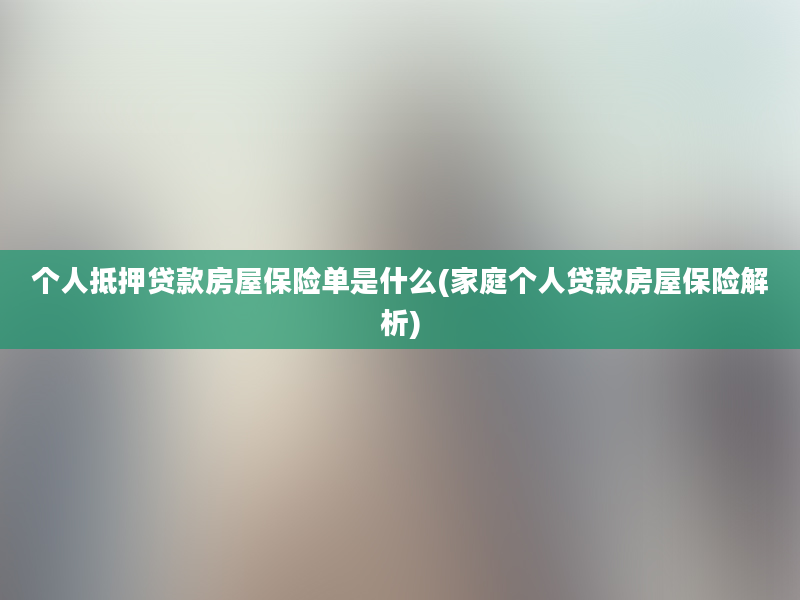 个人抵押贷款房屋保险单是什么(家庭个人贷款房屋保险解析)